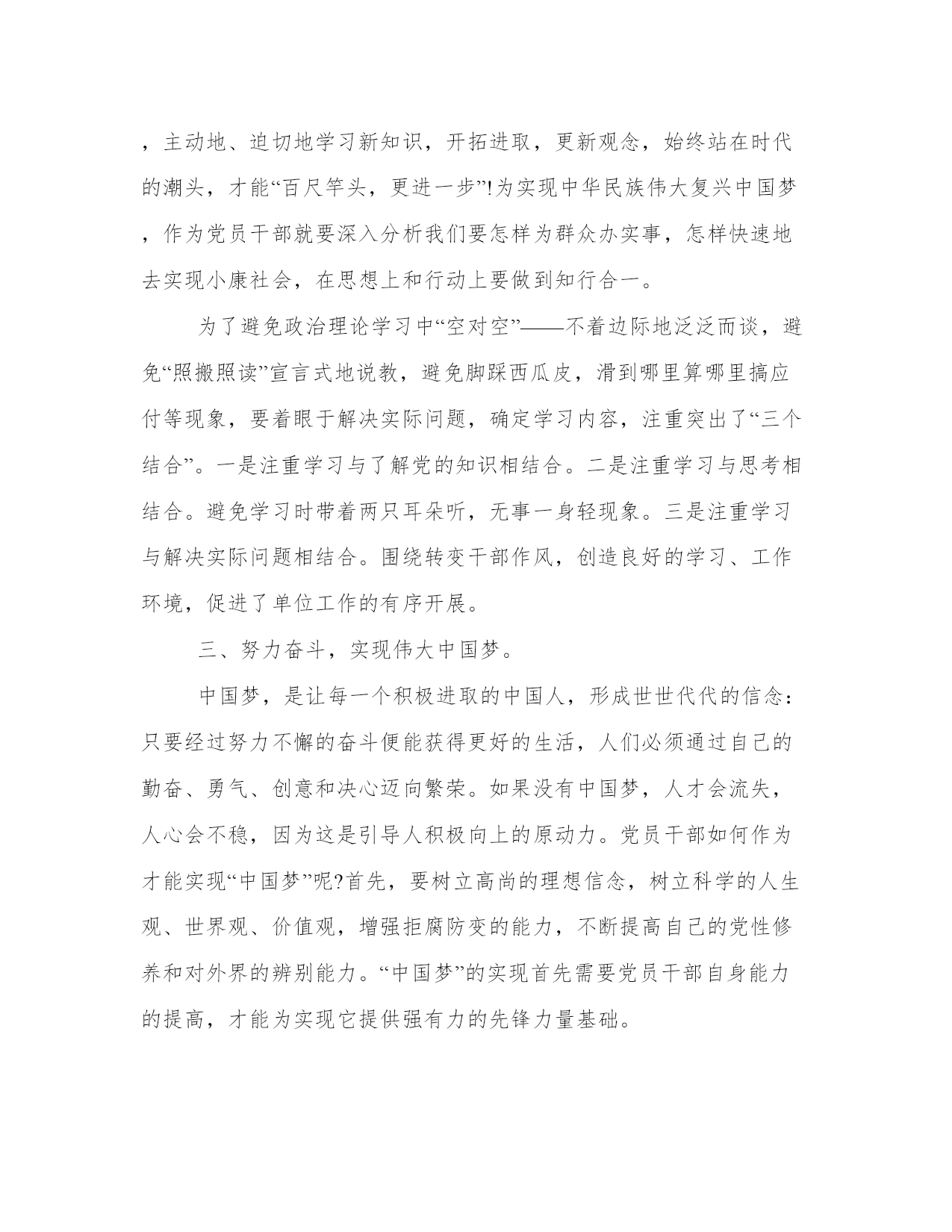 ，主动地、迫切地学习新知识，开拓进取，更新观念，始终站在时代的潮头，才能“百尺竿头，更进一步”!为实现中华民族伟大复兴中国梦，作为党员干部就要深入分析我们要怎样为群众办实事，怎样快速地去实现小康社会，在思想上和行动上要做到知行合一。

为了避免政治理论学习中“空对空”——不着边际地泛泛而谈，避免“照搬照读”宣言式地说教，避免脚踩西瓜皮，滑到哪里算哪里搞应付等现象，要着眼于解决实际问题，确定学习内容，注重突出了“三个结合”。一是注重学习与了解党的知识相结合。二是注重学习与思考相结合。避免学习时带着两只耳朵听，无事一身轻现象。三是注重学习与解决实际问题相结合。围绕转变干部作风，创造良好的学习、工作环境，促进了单位工作的有序开展。

三、努力奋斗，实现伟大中国梦。

中国梦，是让每一个积极进取的中国人，形成世世代代的信念：只要经过努力不懈的奋斗便能获得更好的生活，人们必须通过自己的勤奋、勇气、创意和决心迈向繁荣。如果没有中国梦，人才会流失，人心会不稳，因为这是引导人积极向上的原动力。党员干部如何作为才能实现“中国梦”呢?首先，要树立高尚的理想信念，树立科学的人生观、世界观、价值观，增强拒腐防变的能力，不断提高自己的党性修养和对外界的辨别能力。“中国梦”的实现首先需要党员干部自身能力的提高，才能为实现它提供强有力的先锋力量基础。